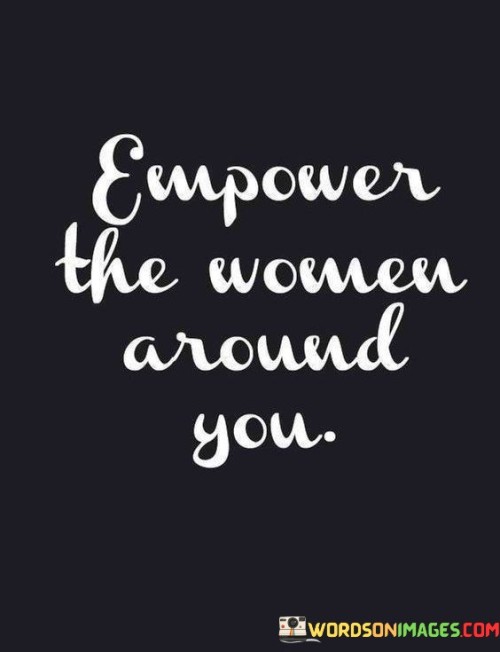 Empower the women around you.

WORDSONIMAGES.COM